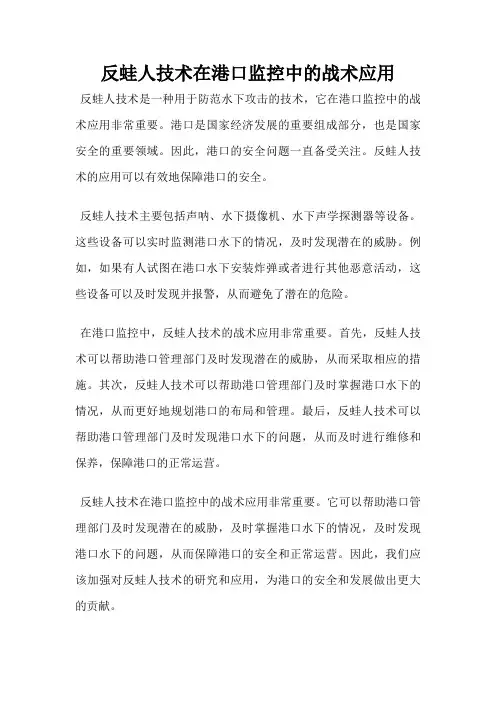 反蛙人技术在港口监控中的战术应用

反蛙人技术是一种用于防范水下攻击的技术，它在港口监控中的战术应用非常重要。港口是国家经济发展的重要组成部分，也是国家安全的重要领域。因此，港口的安全问题一直备受关注。反蛙人技术的应用可以有效地保障港口的安全。

反蛙人技术主要包括声呐、水下摄像机、水下声学探测器等设备。这些设备可以实时监测港口水下的情况，及时发现潜在的威胁。例如，如果有人试图在港口水下安装炸弹或者进行其他恶意活动，这些设备可以及时发现并报警，从而避免了潜在的危险。

在港口监控中，反蛙人技术的战术应用非常重要。首先，反蛙人技术可以帮助港口管理部门及时发现潜在的威胁，从而采取相应的措施。其次，反蛙人技术可以帮助港口管理部门及时掌握港口水下的情况，从而更好地规划港口的布局和管理。最后，反蛙人技术可以帮助港口管理部门及时发现港口水下的问题，从而及时进行维修和保养，保障港口的正常运营。

反蛙人技术在港口监控中的战术应用非常重要。它可以帮助港口管理部门及时发现潜在的威胁，及时掌握港口水下的情况，及时发现港口水下的问题，从而保障港口的安全和正常运营。因此，我们应该加强对反蛙人技术的研究和应用，为港口的安全和发展做出更大的贡献。